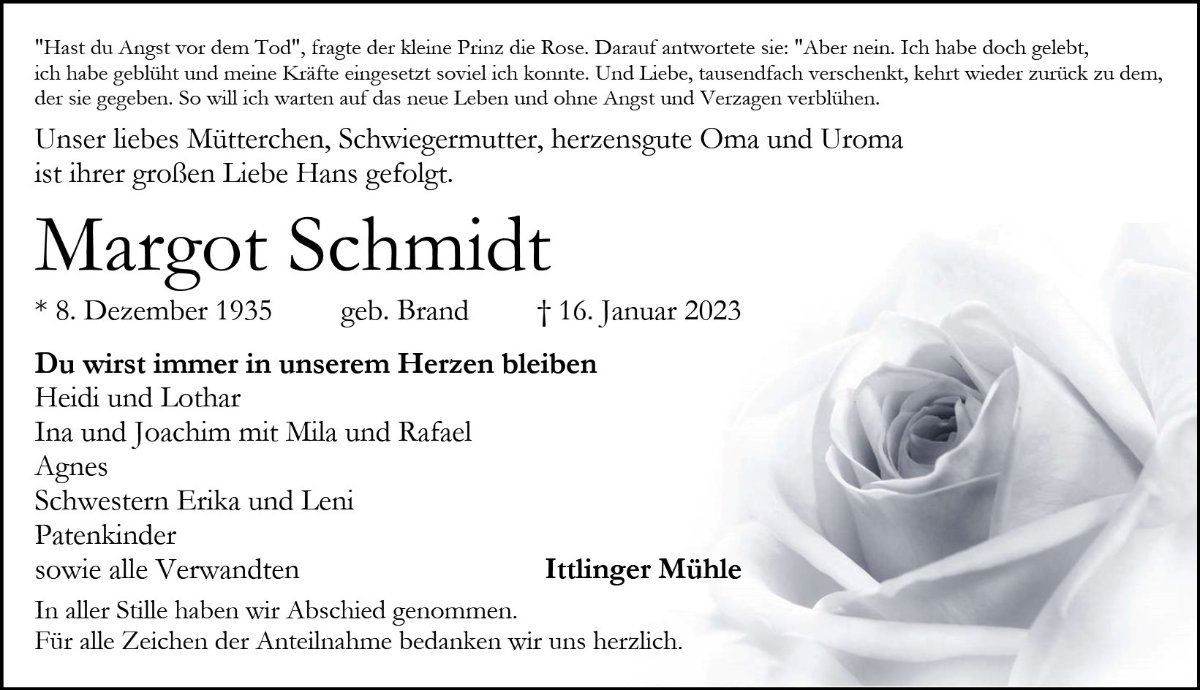 "Hast du Angst vor dem Tod", fragte der kleine Prinz die Rose. Darauf antwortete sie: "Aber nein. Ich habe doch gelebt, ich habe geblüht und meine Kräfte eingesetzt soviel ich konnte. Und Liebe, tausendfach verschenkt, kehrt wieder zurück zu dem, der sie gegeben. So will ich warten auf das neue Leben und ohne Angst und Verzagen verblühen.

Unser liebes Mütterchen, Schwiegermutter, herzensgute Oma und Uroma ist ihrer großen Liebe Hans gefolgt.

Margot Schmidt

* 8. Dezember 1935 geb. Brand † 16. Januar 2023

Du wirst immer in unserem Herzen bleiben
Heidi und Lothar
Ina und Joachim mit Mila und Rafael
Agnes
Schwestern Erika und Leni
Patenkinder
sowie alle Verwandten

Ittlinger Mühle

In aller Stille haben wir Abschied genommen.
Für alle Zeichen der Anteilnahme bedanken wir uns herzlich.